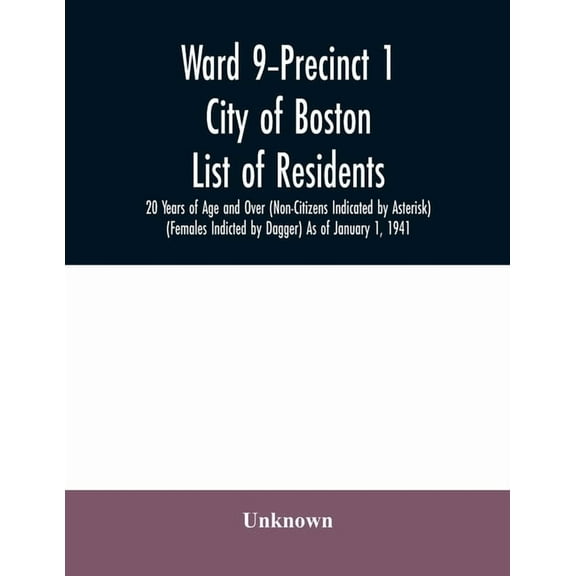 Ward 9-Precinct 1
City of Boston
List of Residents

20 Years of Age and Over (Non-Citizens Indicated by Asterisk) (Females Indicted by Dagger) As of January 1, 1941

Unknown